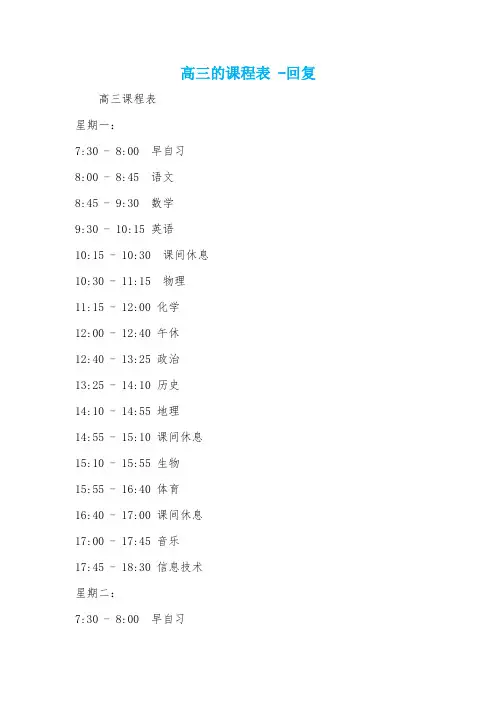 高三的课程表 -回复

高三课程表

星期一：

7:30 - 8:00 早自习

8:00 - 8:45 语文

8:45 - 9:30 数学

9:30 - 10:15 英语

10:15 - 10:30 课间休息

10:30 - 11:15 物理

11:15 - 12:00 化学

12:00 - 12:40 午休

12:40 - 13:25 政治

13:25 - 14:10 历史

14:10 - 14:55 地理

14:55 - 15:10 课间休息

15:10 - 15:55 生物

15:55 - 16:40 体育

16:40 - 17:00 课间休息

17:00 - 17:45 音乐

17:45 - 18:30 信息技术

星期二：

7:30 - 8:00 早自习